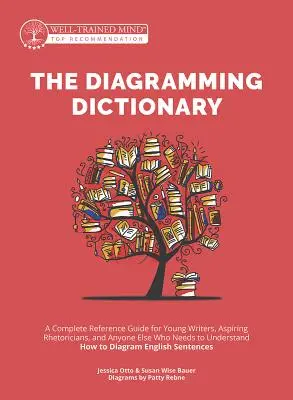 WELL-TRAINED MIND®
TOP RECOMMENDATION

THE DIAGRAMMING DICTIONARY

A Complete Reference Guide for Young Writers, Aspiring Rhetoricians, and Anyone Else Who Needs to Understand How to Diagram English Sentences

Jessica Otto & Susan Wise Bauer
Diagrams by Patty Rebne